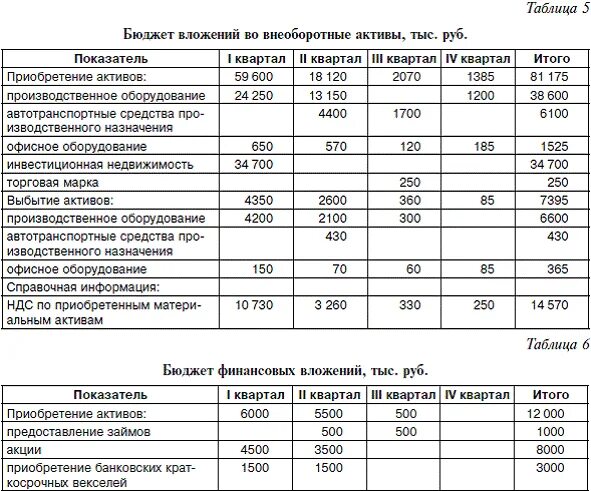 Таблица 5

Бюджет вложений во внеоборотные активы, тыс. руб.

| Показатель | I квартал | II квартал | III квартал | IV квартал | Итого |
|---|---|---|---|---|---|
| Приобретение активов: | 59 600 | 18 120 | 2070 | 1385 | 81 175 |
| производственное оборудование | 24 250 | 13 150 | | 1200 | 38 600 |
| автотранспортные средства производственного назначения | | 4400 | 1700 | | 6100 |
| офисное оборудование | 650 | 570 | 120 | 185 | 1525 |
| инвестиционная недвижимость | 34 700 | | | | 34 700 |
| торговая марка | | | 250 | | 250 |
| Выбытие активов: | 4350 | 2600 | 360 | 85 | 7395 |
| производственное оборудование | 4200 | 2100 | 300 | | 6600 |
| автотранспортные средства производственного назначения | | 430 | | | 430 |
| офисное оборудование | 150 | 70 | 60 | 85 | 365 |
| Справочная информация: | | | | | |
| НДС по приобретенным материальным активам | 10 730 | 3 260 | 330 | 250 | 14 570 |

Таблица 6

Бюджет финансовых вложений, тыс. руб.

| Показатель | I квартал | II квартал | III квартал | IV квартал | Итого |
|---|---|---|---|---|---|
| Приобретение активов: | 6000 | 5500 | 500 | | 12 000 |
| предоставление займов | | 500 | 500 | | 1000 |
| акции | 4500 | 3500 | | | 8000 |
| приобретение банковских краткосрочных векселей | 1500 | 1500 | | | 3000 |